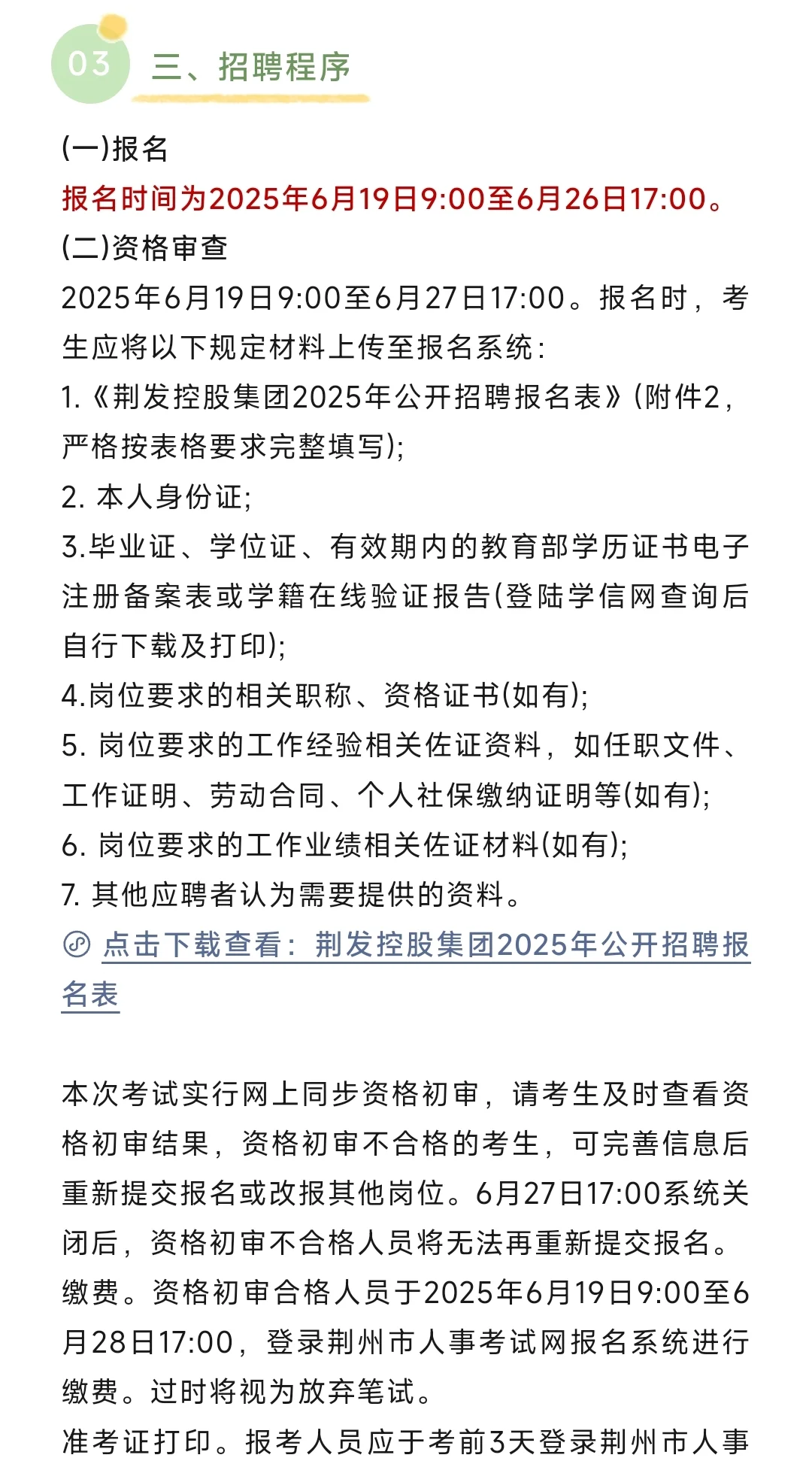 03 三、招聘程序

(一)报名

报名时间为2025年6月19日9:00至6月26日17:00。

(二)资格审查

2025年6月19日9:00至6月27日17:00。报名时，考生应将以下规定材料上传至报名系统：

1.《荆发控股集团2025年公开招聘报名表》(附件2，严格按表格要求完整填写);

2. 本人身份证;

3.毕业证、学位证、有效期内的教育部学历证书电子注册备案表或学籍在线验证报告(登陆学信网查询后自行下载及打印);

4.岗位要求的相关职称、资格证书(如有);

5. 岗位要求的工作经验相关佐证资料，如任职文件、工作证明、劳动合同、个人社保缴纳证明等(如有);

6. 岗位要求的工作业绩相关佐证材料(如有);

7. 其他应聘者认为需要提供的资料。

点击下载查看：荆发控股集团2025年公开招聘报名表

本次考试实行网上同步资格初审，请考生及时查看资格初审结果，资格初审不合格的考生，可完善信息后重新提交报名或改报其他岗位。6月27日17:00系统关闭后，资格初审不合格人员将无法再重新提交报名。

缴费。资格初审合格人员于2025年6月19日9:00至6月28日17:00，登录荆州市人事考试网报名系统进行缴费。过时将视为放弃笔试。

准考证打印。报考人员应于考前3天登录荆州市人事